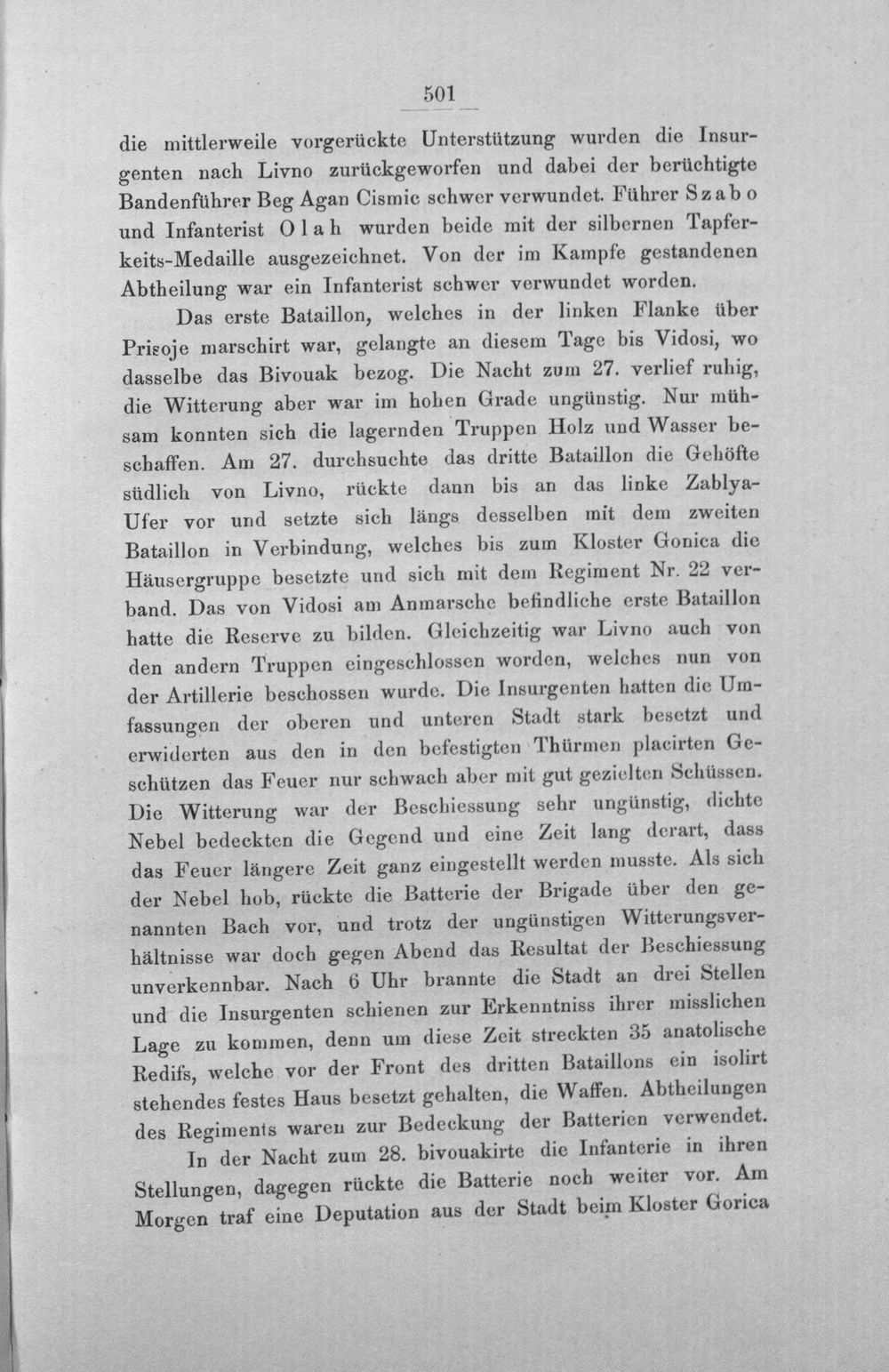 501

die mittlerweile vorgerückte Unterstützung wurden die Insurgenten nach Livno zurückgeworfen und dabei der berüchtigte Bandenführer Beg Agan Cismic schwer verwundet. Führer Szabo und Infanterist Olah wurden beide mit der silbernen Tapferkeits-Medaille ausgezeichnet. Von der im Kampfe gestandenen Abtheilung war ein Infanterist schwer verwundet worden.

Das erste Bataillon, welches in der linken Flanke über Prisoje marschirt war, gelangte an diesem Tage bis Vidosi, wo dasselbe das Bivouak bezog. Die Nacht zum 27. verlief ruhig, die Witterung aber war im hohen Grade ungünstig. Nur mühsam konnten sich die lagernden Truppen Holz und Wasser beschaffen. Am 27. durchsuchte das dritte Bataillon die Gehöfte südlich von Livno, rückte dann bis an das linke Zablya-Ufer vor und setzte sich längs desselben mit dem zweiten Bataillon in Verbindung, welches bis zum Kloster Gonica die Häusergruppe besetzte und sich mit dem Regiment Nr. 22 verband. Das von Vidosi am Anmarsche befindliche erste Bataillon hatte die Reserve zu bilden. Gleichzeitig war Livno auch von den andern Truppen eingeschlossen worden, welches nun von der Artillerie beschossen wurde. Die Insurgenten hatten die Umfassungen der oberen und unteren Stadt stark besetzt und erwiderten aus den in den befestigten Thürmen placirten Geschützen das Feuer nur schwach aber mit gut gezielten Schüssen. Die Witterung war der Beschiessung sehr ungünstig, dichte Nebel bedeckten die Gegend und eine Zeit lang derart, dass das Feuer längere Zeit ganz eingestellt werden musste. Als sich der Nebel hob, rückte die Batterie der Brigade über den genannten Bach vor, und trotz der ungünstigen Witterungsverhältnisse war doch gegen Abend das Resultat der Beschiessung unverkennbar. Nach 6 Uhr brannte die Stadt an drei Stellen und die Insurgenten schienen zur Erkenntniss ihrer misslichen Lage zu kommen, denn um diese Zeit streckten 35 anatolische Redifs, welche vor der Front des dritten Bataillons ein isolirt stehendes festes Haus besetzt gehalten, die Waffen. Abtheilungen des Regiments waren zur Bedeckung der Batterien verwendet.

In der Nacht zum 28. bivouakirte die Infanterie in ihren Stellungen, dagegen rückte die Batterie noch weiter vor. Am Morgen traf eine Deputation aus der Stadt beim Kloster Gorica